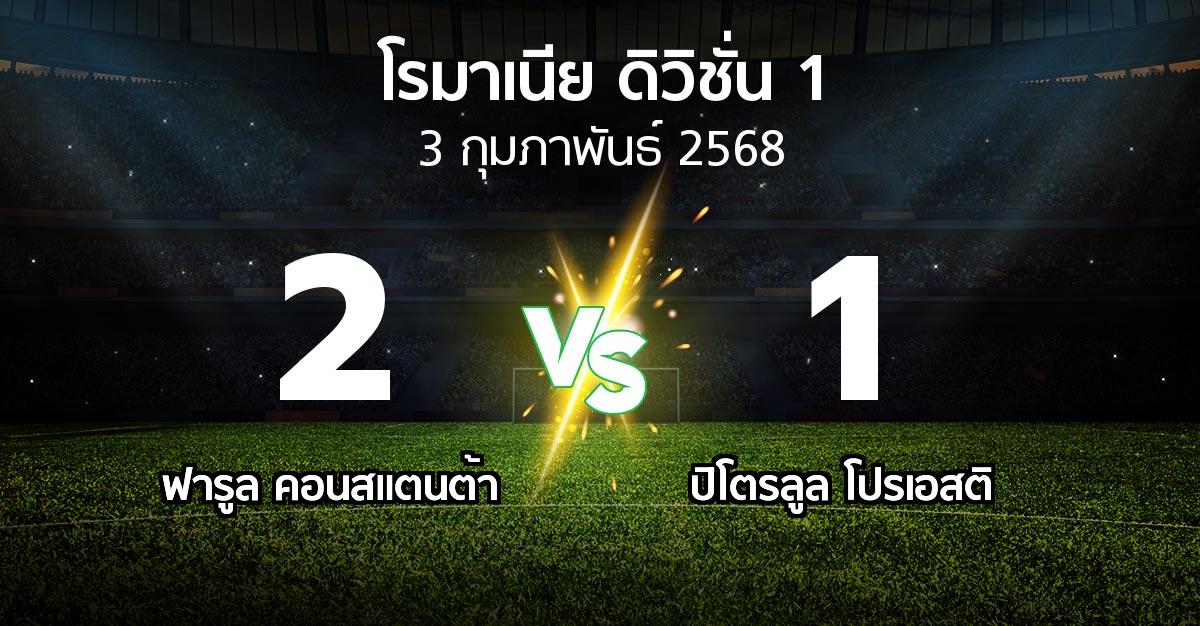 โรมาเนีย ดิวิชั่น 1
3 กุมภาพันธ์ 2568

2

VS

1

ฟารูล คอนสแตนต้า

ปิโตรลูล โปรเอสติ